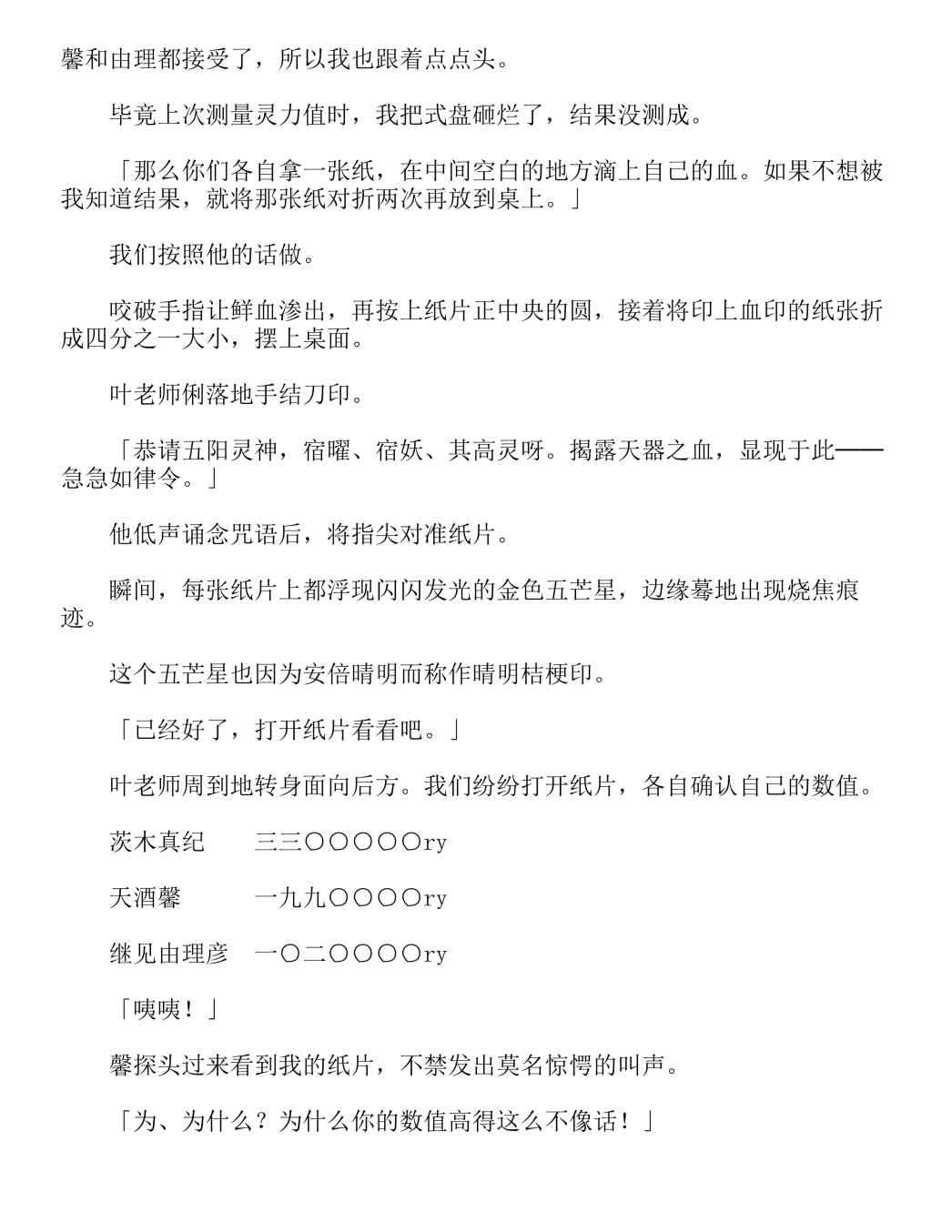 馨和由理都接受了，所以我也跟着点点头。

毕竟上次测量灵力值时，我把式盘砸烂了，结果没测成。

「那么你们各自拿一张纸，在中间空白的地方滴上自己的血。如果不想被我知道结果，就将那张纸对折两次再放到桌上。」

我们按照他的话做。

咬破手指让鲜血渗出，再按上纸片正中央的圆，接着将印上血印的纸张折成四分之一大小，摆上桌面。

叶老师俐落地手结刀印。

「恭请五阳灵神，宿曜、宿妖、其高灵呀。揭露天器之血，显现于此——急急如律令。」

他低声诵念咒语后，将指尖对准纸片。

瞬间，每张纸片上都浮现闪闪发光的金色五芒星，边缘蓦地出现烧焦痕迹。

这个五芒星也因为安倍晴明而称作晴明桔梗印。

「已经好了，打开纸片看看吧。」

叶老师周到地转身面向后方。我们纷纷打开纸片，各自确认自己的数值。

茨木真纪　三三〇〇〇〇〇ry

天酒馨　一九九〇〇〇〇ry

继见由理彦　一〇二〇〇〇〇ry

「咦咦！」

馨探头过来看到我的纸片，不禁发出莫名惊愕的叫声。

「为、为什么？为什么你的数值高得这么不像话！」